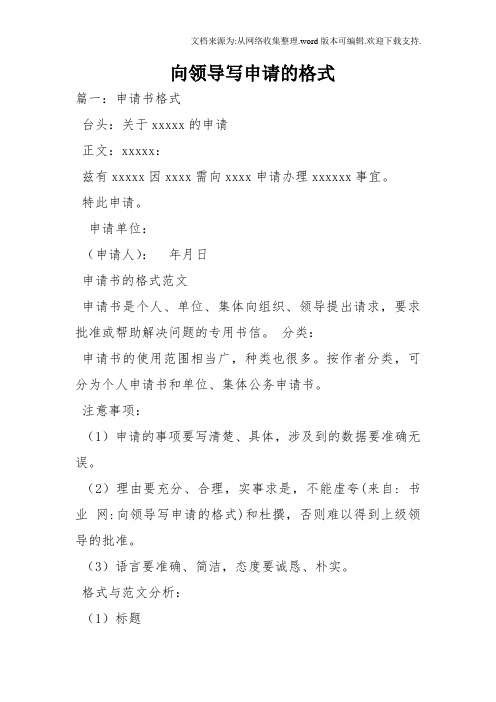 文档来源为:从网络收集整理.word版本可编辑.欢迎下载支持.

向领导写申请的格式

篇一：申请书格式

台头：关于xxxxx的申请

正文：xxxxx：

兹有xxxxx因xxxx需向xxxx申请办理xxxxxx事宜。

特此申请。

申请单位：

（申请人）： 年月日

申请书的格式范文

申请书是个人、单位、集体向组织、领导提出请求，要求批准或帮助解决问题的专用书信。 分类：

申请书的使用范围相当广，种类也很多。按作者分类，可分为个人申请书和单位、集体公务申请书。

注意事项：

（1）申请的事项要写清楚、具体，涉及到的数据要准确无误。

（2）理由要充分、合理，实事求是，不能虚夸(来自：书业 网:向领导写申请的格式)和杜撰，否则难以得到上级领导的批准。

（3）语言要准确、简洁，态度要诚恳、朴实。

格式与范文分析：

（1）标题